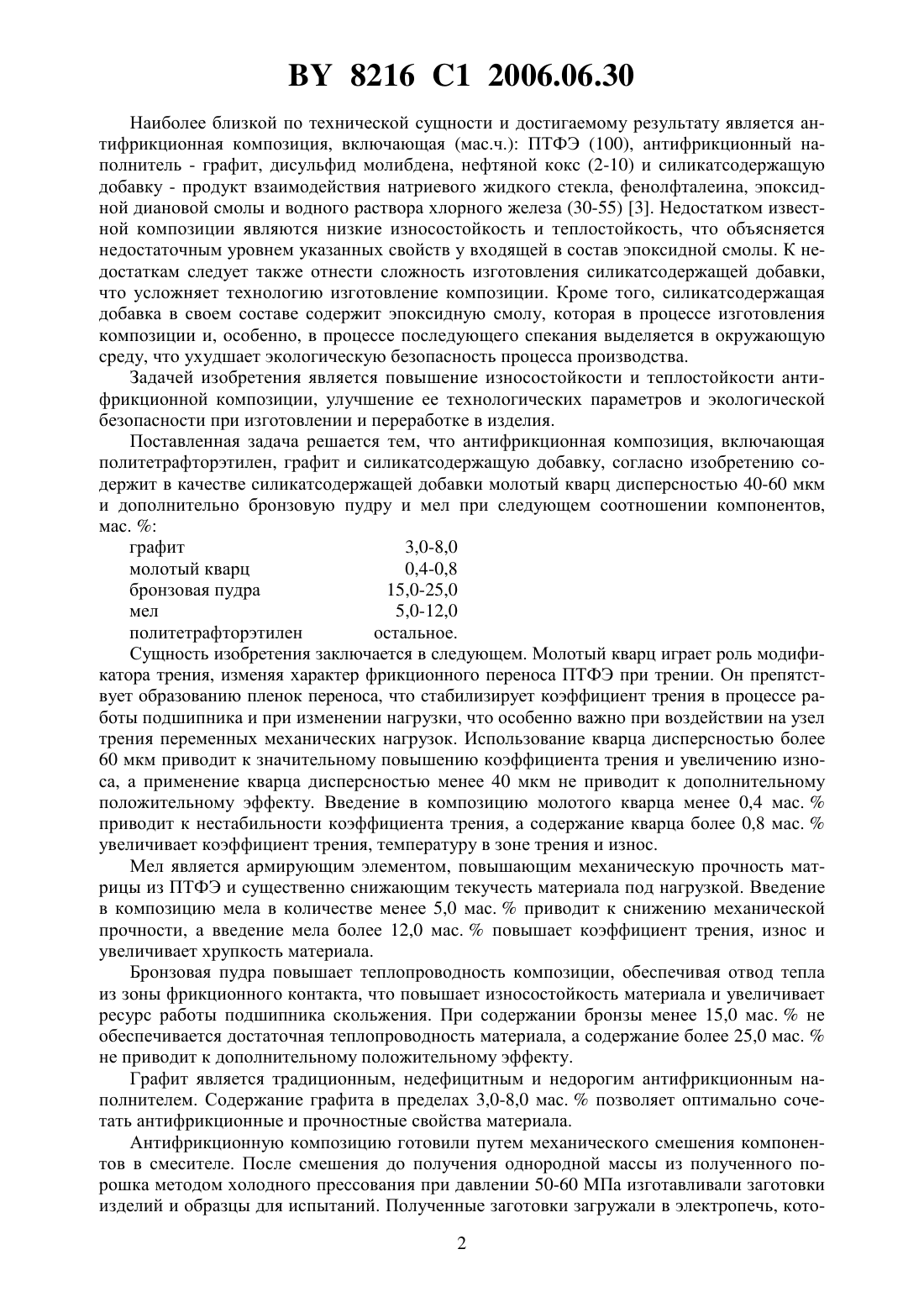 BY 8216 C1 2006.06.30

Наиболее близкой по технической сущности и достигаемому результату является антифрикционная композиция, включающая (мас.ч.): ПТФЭ (100), антифрикционный наполнитель - графит, дисульфид молибдена, нефтяной кокс (2-10) и силикатсодержащую добавку - продукт взаимодействия натриевого жидкого стекла, фенолфталеина, эпоксидной диановой смолы и водного раствора хлорного железа (30-55) [3]. Недостатком известной композиции являются низкие износостойкость и теплостойкость, что объясняется недостаточным уровнем указанных свойств у входящей в состав эпоксидной смолы. К недостаткам следует также отнести сложность изготовления силикатсодержащей добавки, что усложняет технологию изготовление композиции. Кроме того, силикатсодержащая добавка в своем составе содержит эпоксидную смолу, которая в процессе изготовления композиции и, особенно, в процессе последующего спекания выделяется в окружающую среду, что ухудшает экологическую безопасность процесса производства.

Задачей изобретения является повышение износостойкости и теплостойкости антифрикционной композиции, улучшение ее технологических параметров и экологической безопасности при изготовлении и переработке в изделия.

Поставленная задача решается тем, что антифрикционная композиция, включающая политетрафторэтилен, графит и силикатсодержащую добавку, согласно изобретению содержит в качестве силикатсодержащей добавки молотый кварц дисперсностью 40-60 мкм и дополнительно бронзовую пудру и мел при следующем соотношении компонентов, мас. %:

| | |
|---|---|
| графит | 3,0-8,0 |
| молотый кварц | 0,4-0,8 |
| бронзовая пудра | 15,0-25,0 |
| мел | 5,0-12,0 |
| политетрафторэтилен | остальное. |

Сущность изобретения заключается в следующем. Молотый кварц играет роль модификатора трения, изменяя характер фрикционного переноса ПТФЭ при трении. Он препятствует образованию пленок переноса, что стабилизирует коэффициент трения в процессе работы подшипника и при изменении нагрузки, что особенно важно при воздействии на узел трения переменных механических нагрузок. Использование кварца дисперсностью более 60 мкм приводит к значительному повышению коэффициента трения и увеличению износа, а применение кварца дисперсностью менее 40 мкм не приводит к дополнительному положительному эффекту. Введение в композицию молотого кварца менее 0,4 мас. % приводит к нестабильности коэффициента трения, а содержание кварца более 0,8 мас. % увеличивает коэффициент трения, температуру в зоне трения и износ.

Мел является армирующим элементом, повышающим механическую прочность матрицы из ПТФЭ и существенно снижающим текучесть материала под нагрузкой. Введение в композицию мела в количестве менее 5,0 мас. % приводит к снижению механической прочности, а введение мела более 12,0 мас. % повышает коэффициент трения, износ и увеличивает хрупкость материала.

Бронзовая пудра повышает теплопроводность композиции, обеспечивая отвод тепла из зоны фрикционного контакта, что повышает износостойкость материала и увеличивает ресурс работы подшипника скольжения. При содержании бронзы менее 15,0 мас. % не обеспечивается достаточная теплопроводность материала, а содержание более 25,0 мас. % не приводит к дополнительному положительному эффекту.

Графит является традиционным, недефицитным и недорогим антифрикционным наполнителем. Содержание графита в пределах 3,0-8,0 мас. % позволяет оптимально сочетать антифрикционные и прочностные свойства материала.

Антифрикционную композицию готовили путем механического смешения компонентов в смесителе. После смешения до получения однородной массы из полученного порошка методом холодного прессования при давлении 50-60 МПа изготавливали заготовки изделий и образцы для испытаний. Полученные заготовки загружали в электропечь, кото-

2